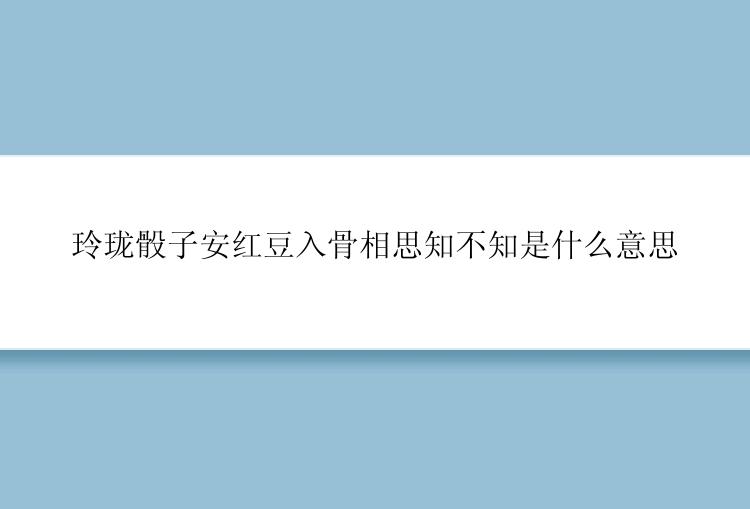 玲珑骰子安红豆入骨相思知不知是什么意思